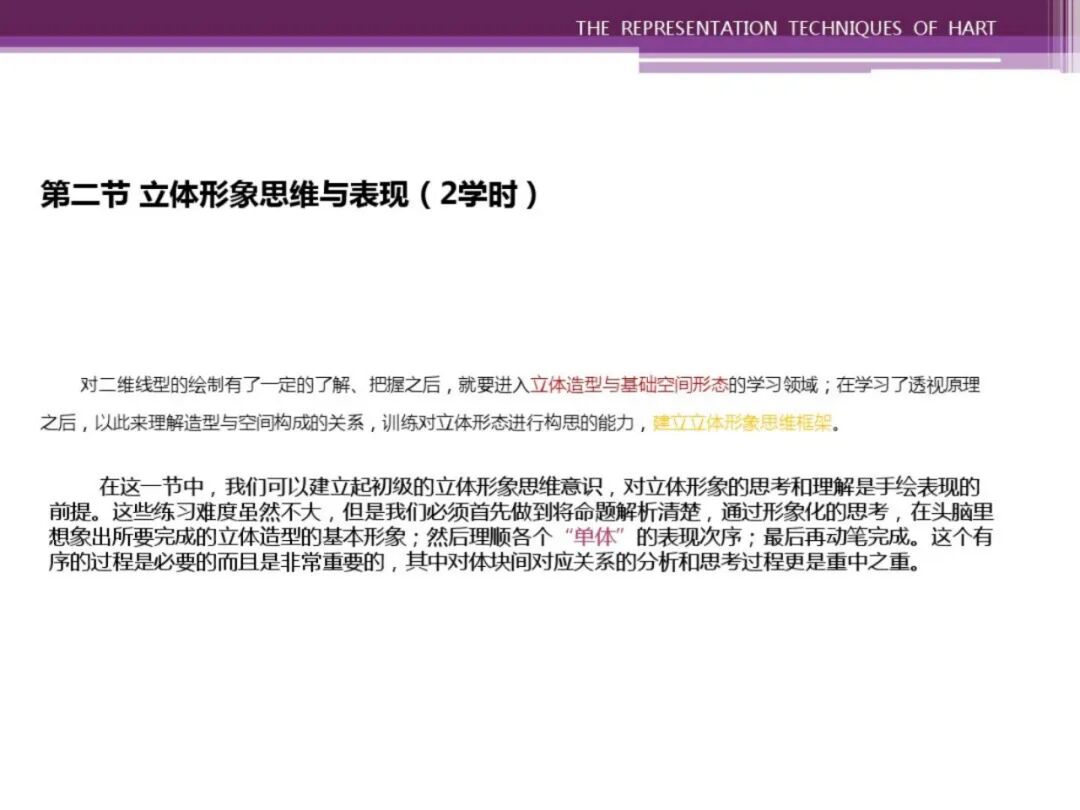 THE REPRESENTATION TECHNIQUES OF HART

第二节 立体形象思维与表现（2学时）

对二维线型的绘制有了一定的了解、把握之后，就要进入立体造型与基础空间形态的学习领域；在学习了透视原理之后，以此来理解造型与空间构成的关系，训练对立体形态进行构思的能力，建立立体形象思维框架。

在这一节中，我们可以建立起初级的立体形象思维意识，对立体形象的思考和理解是手绘表现的前提。这些练习难度虽然不大，但是我们必须首先做到将命题解析清楚，通过形象化的思考，在头脑里想象出所要完成的立体造型的基本形象；然后理顺各个“单体”的表现次序；最后再动笔完成。这个有序的过程是必要的而且是非常重要的，其中对体块间对应关系的分析和思考过程更是重中之重。